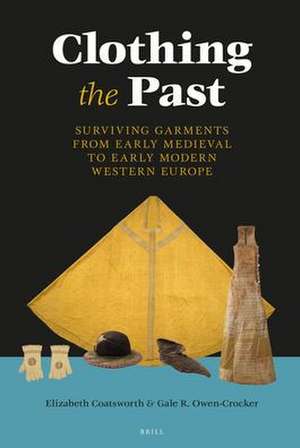 Clothing
the Past

SURVIVING GARMENTS FROM EARLY MEDIEVAL TO EARLY MODERN WESTERN EUROPE

Elizabeth Coatsworth & Gale R. Owen-Crocker

BRILL